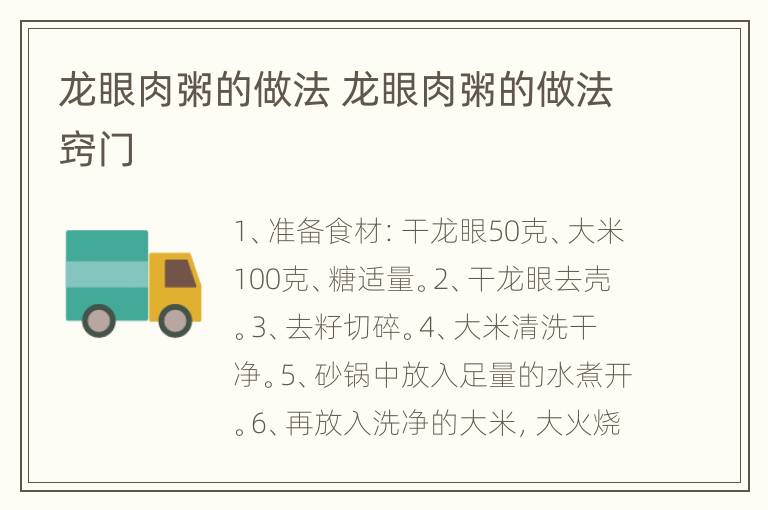 龙眼肉粥的做法 龙眼肉粥的做法窍门

1、准备食材：干龙眼50克、大米100克、糖适量。2、干龙眼去壳。3、去籽切碎。4、大米清洗干净。5、砂锅中放入足量的水煮开。6、再放入洗净的大米，大火烧